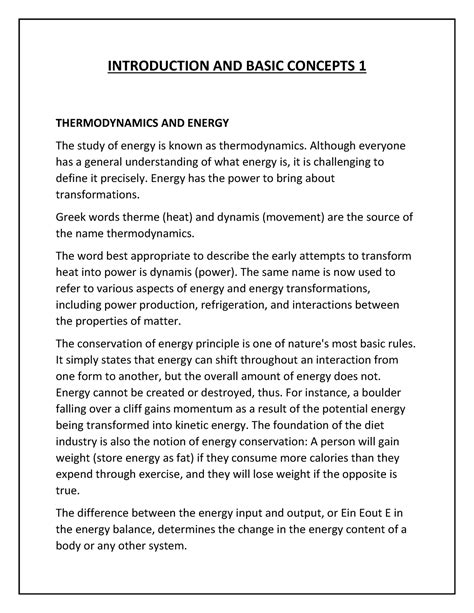 INTRODUCTION AND BASIC CONCEPTS 1

THERMODYNAMICS AND ENERGY

The study of energy is known as thermodynamics. Although everyone has a general understanding of what energy is, it is challenging to define it precisely. Energy has the power to bring about transformations.

Greek words therme (heat) and dynamis (movement) are the source of the name thermodynamics.

The word best appropriate to describe the early attempts to transform heat into power is dynamis (power). The same name is now used to refer to various aspects of energy and energy transformations, including power production, refrigeration, and interactions between the properties of matter.

The conservation of energy principle is one of nature's most basic rules. It simply states that energy can shift throughout an interaction from one form to another, but the overall amount of energy does not. Energy cannot be created or destroyed, thus. For instance, a boulder falling over a cliff gains momentum as a result of the potential energy being transformed into kinetic energy. The foundation of the diet industry is also the notion of energy conservation: A person will gain weight (store energy as fat) if they consume more calories than they expend through exercise, and they will lose weight if the opposite is true.

The difference between the energy input and output, or Ein Eout E in the energy balance, determines the change in the energy content of a body or any other system.